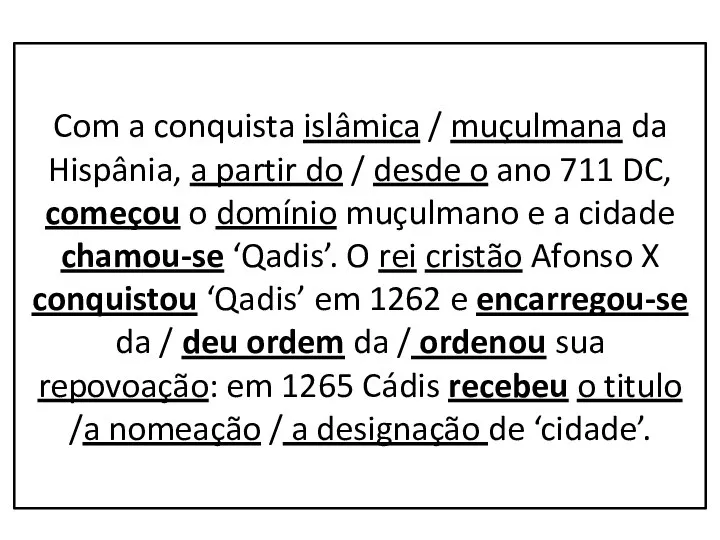 Com a conquista islâmica / muçulmana da Hispânia, a partir do / desde o ano 711 DC, começou o domínio muçulmano e a cidade chamou-se ‘Qadis’. O rei cristão Afonso X conquistou ‘Qadis’ em 1262 e encarregou-se da / deu ordem da / ordenou sua repovoação: em 1265 Cádis recebeu o titulo /a nomeação / a designação de ‘cidade’.